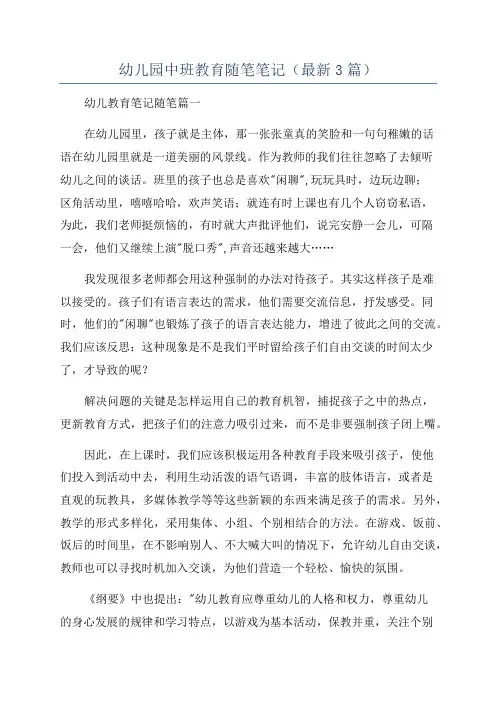 幼儿园中班教育随笔笔记（最新 3 篇）

幼儿教育笔记随笔篇一

在幼儿园里，孩子就是主体，那一张张童真的笑脸和一句句稚嫩的话语在幼儿园里就是一道美丽的风景线。作为教师的我们往往忽略了去倾听幼儿之间的谈话。班里的孩子也总是喜欢"闲聊",玩玩具时，边玩边聊；区角活动里，嘻嘻哈哈，欢声笑语；就连有时上课也有几个人窃窃私语，为此，我们老师挺烦恼的，有时就大声批评他们，说完安静一会儿，可隔一会，他们又继续上演"脱口秀",声音还越来越大……

我发现很多老师都会用这种强制的办法对待孩子。其实这样孩子是难以接受的。孩子们有语言表达的需求，他们需要交流信息，抒发感受。同时，他们的"闲聊"也锻炼了孩子的语言表达能力，增进了彼此之间的交流。我们应该反思：这种现象是不是我们平时留给孩子们自由交谈的时间太少了，才导致的呢？

解决问题的关键是怎样运用自己的教育机智，捕捉孩子之中的热点，更新教育方式，把孩子们的注意力吸引过来，而不是非要强制孩子闭上嘴。

因此，在上课时，我们应该积极运用各种教育手段来吸引孩子，使他们投入到活动中去，利用生动活泼的语气语调，丰富的肢体语言，或者是直观的玩教具，多媒体教学等等这些新颖的东西来满足孩子的需求。另外，教学的形式多样化，采用集体、小组、个别相结合的方法。在游戏、饭前、饭后的时间里，在不影响别人、不大喊大叫的情况下，允许幼儿自由交谈，教师也可以寻找时机加入交谈，为他们营造一个轻松、愉快的氛围。

《纲要》中也提出："幼儿教育应尊重幼儿的人格和权力，尊重幼儿的身心发展的规律和学习特点，以游戏为基本活动，保教并重，关注个别